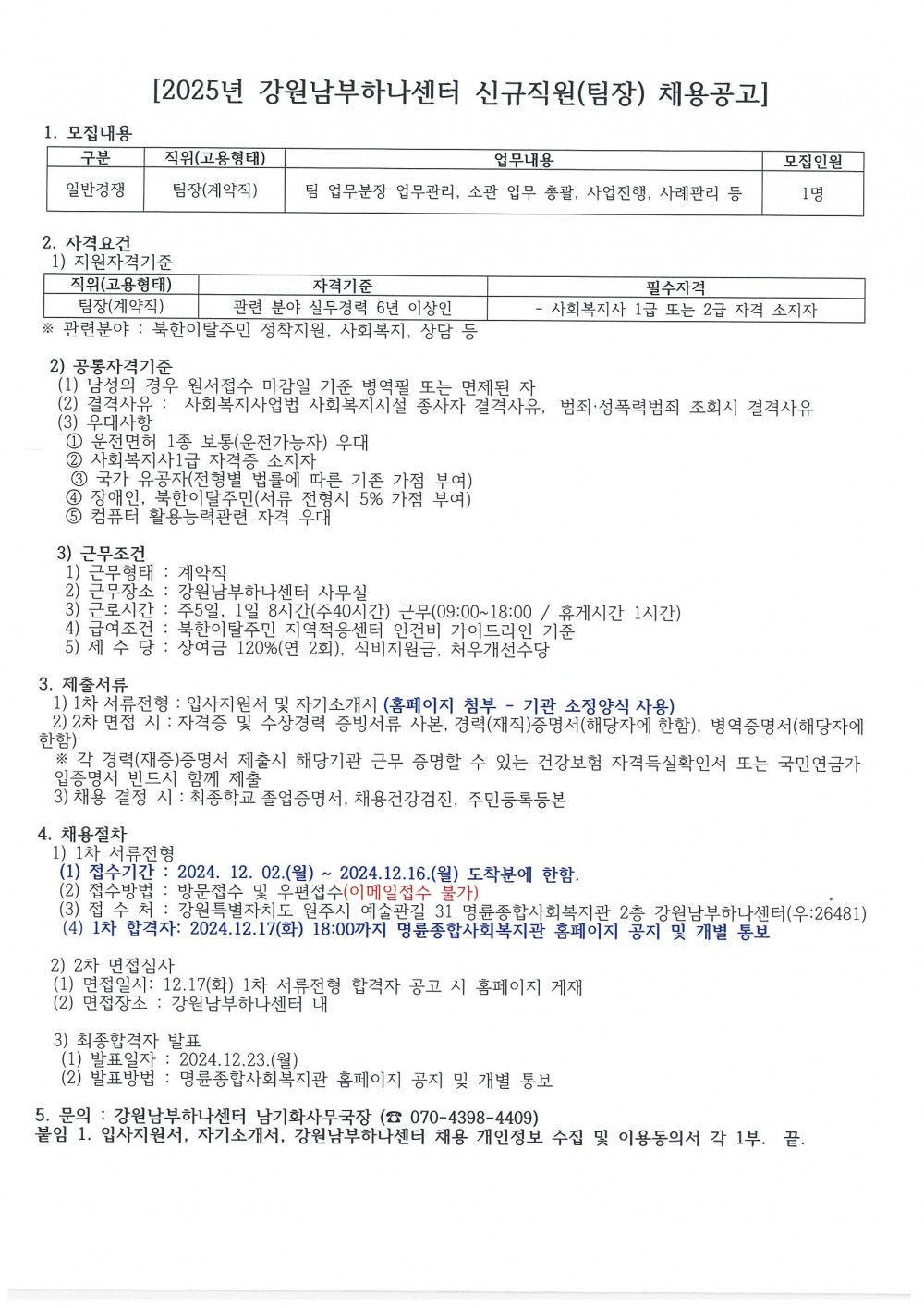 [2025년 강원남부하나센터 신규직원(팀장) 채용공고]

1. 모집내용

| 구분 | 직위(고용형태) | 업무내용 | 모집인원 |
|---|---|---|---|
| 일반경쟁 | 팀장(계약직) | 팀 업무분장 업무관리, 소관 업무 총괄, 사업진행, 사례관리 등 | 1명 |

2. 자격요건
1) 지원자격기준

| 직위(고용형태) | 자격기준 | 필수자격 |
|---|---|---|
| 팀장(계약직) | 관련 분야 실무경력 6년 이상인 | - 사회복지사 1급 또는 2급 자격 소지자 |

※ 관련분야 : 북한이탈주민 정착지원, 사회복지, 상담 등

2) 공통자격기준
(1) 남성의 경우 원서접수 마감일 기준 병역필 또는 면제된 자
(2) 결격사유 : 사회복지사업법 사회복지시설 종사자 결격사유, 범죄·성폭력범죄 조회시 결격사유
(3) 우대사항
① 운전면허 1종 보통(운전가능자) 우대
② 사회복지사1급 자격증 소지자
③ 국가 유공자(전형별 법률에 따른 기존 가점 부여)
④ 장애인, 북한이탈주민(서류 전형시 5% 가점 부여)
⑤ 컴퓨터 활용능력관련 자격 우대

3) 근무조건
1) 근무형태 : 계약직
2) 근무장소 : 강원남부하나센터 사무실
3) 근로시간 : 주5일, 1일 8시간(주40시간) 근무(09:00~18:00 / 휴게시간 1시간)
4) 급여조건 : 북한이탈주민 지역적응센터 인건비 가이드라인 기준
5) 제 수 당 : 상여금 120%(연 2회), 식비지원금, 처우개선수당

3. 제출서류
1) 1차 서류전형 : 입사지원서 및 자기소개서 (홈페이지 첨부 - 기관 소정양식 사용)
2) 2차 면접 시 : 자격증 및 수상경력 증빙서류 사본, 경력(재직)증명서(해당자에 한함), 병역증명서(해당자에 한함)
※ 각 경력(재증)증명서 제출시 해당기관 근무 증명할 수 있는 건강보험 자격득실확인서 또는 국민연금가입증명서 반드시 함께 제출
3) 채용 결정 시 : 최종학교 졸업증명서, 채용건강검진, 주민등록등본

4. 채용절차
1) 1차 서류전형
(1) 접수기간 : 2024. 12. 02.(월) ~ 2024.12.16.(월) 도착분에 한함.
(2) 접수방법 : 방문접수 및 우편접수(이메일접수 불가)
(3) 접 수 처 : 강원특별자치도 원주시 예술관길 31 명륜종합사회복지관 2층 강원남부하나센터(우:26481)
(4) 1차 합격자: 2024.12.17(화) 18:00까지 명륜종합사회복지관 홈페이지 공지 및 개별 통보

2) 2차 면접심사
(1) 면접일시: 12.17(화) 1차 서류전형 합격자 공고 시 홈페이지 게재
(2) 면접장소 : 강원남부하나센터 내

3) 최종합격자 발표
(1) 발표일자 : 2024.12.23.(월)
(2) 발표방법 : 명륜종합사회복지관 홈페이지 공지 및 개별 통보

5. 문의 : 강원남부하나센터 남기화사무국장 (☎ 070-4398-4409)
붙임 1. 입사지원서, 자기소개서, 강원남부하나센터 채용 개인정보 수집 및 이용동의서 각 1부. 끝.